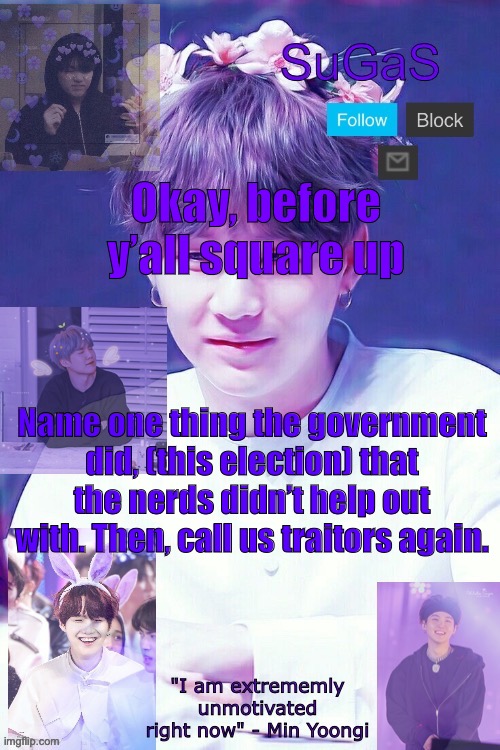 SuGaS

Follow Block

Okay, before y'all square up

Name one thing the government did, (this election) that the nerds didn't help out with. Then, call us traitors again.

"I am extrememly unmotivated right now" - Min Yoongi

imgflip.com